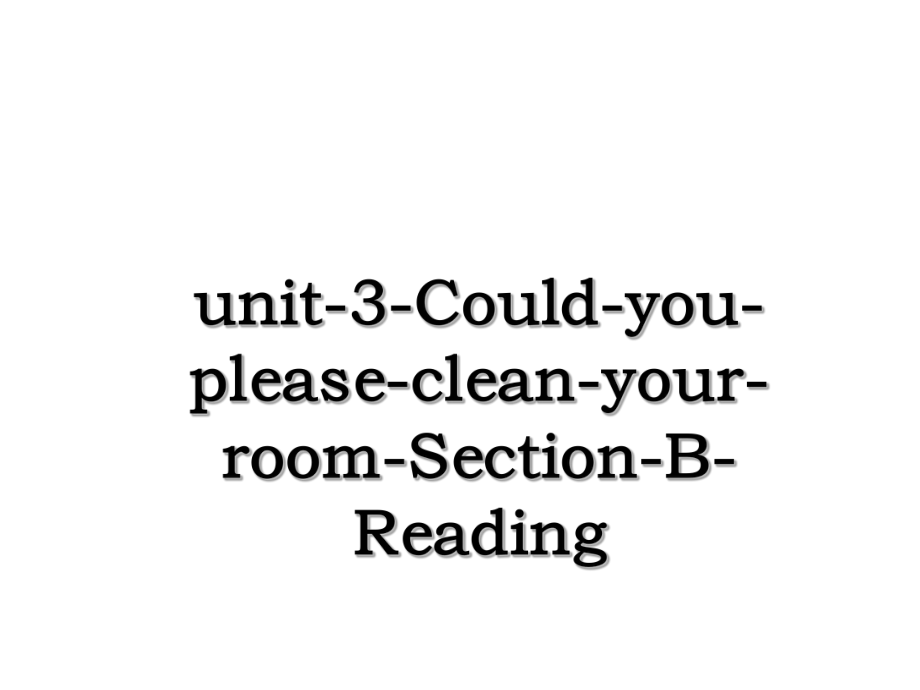 unit-3-Could-you-please-clean-your-room-Section-B-Reading